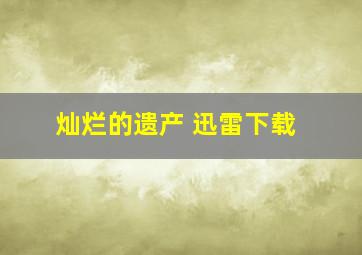 灿烂的遗产 迅雷下载